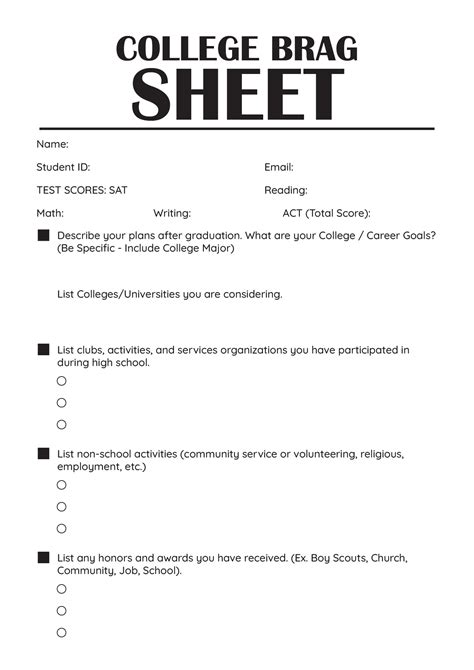 COLLEGE BRAG
SHEET

Name:

Student ID: Email:

TEST SCORES: SAT Reading:

Math: Writing: ACT (Total Score):

Describe your plans after graduation. What are your College / Career Goals? (Be Specific - Include College Major)

List Colleges/Universities you are considering.

List clubs, activities, and services organizations you have participated in during high school.

List non-school activities (community service or volunteering, religious, employment, etc.)

List any honors and awards you have received. (Ex. Boy Scouts, Church, Community, Job, School).